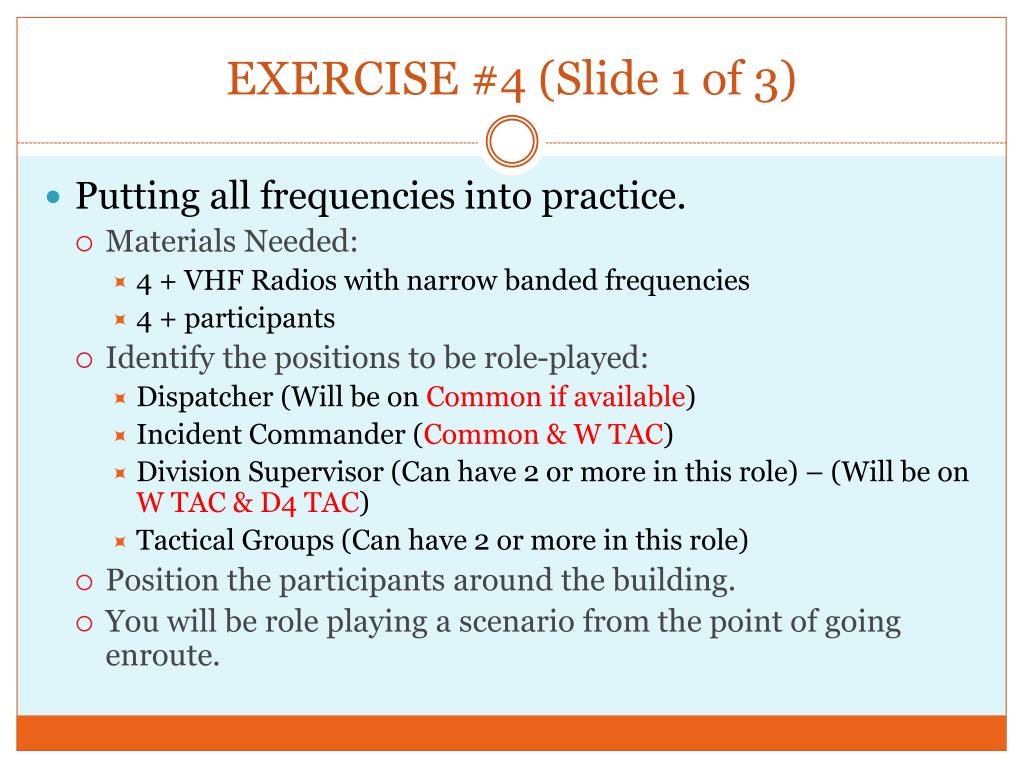 EXERCISE #4 (Slide 1 of 3)

Putting all frequencies into practice.

Materials Needed:

4 + VHF Radios with narrow banded frequencies

4 + participants

Identify the positions to be role-played:

Dispatcher (Will be on Common if available)

Incident Commander (Common & W TAC)

Division Supervisor (Can have 2 or more in this role) – (Will be on W TAC & D4 TAC)

Tactical Groups (Can have 2 or more in this role)

Position the participants around the building.

You will be role playing a scenario from the point of going enroute.